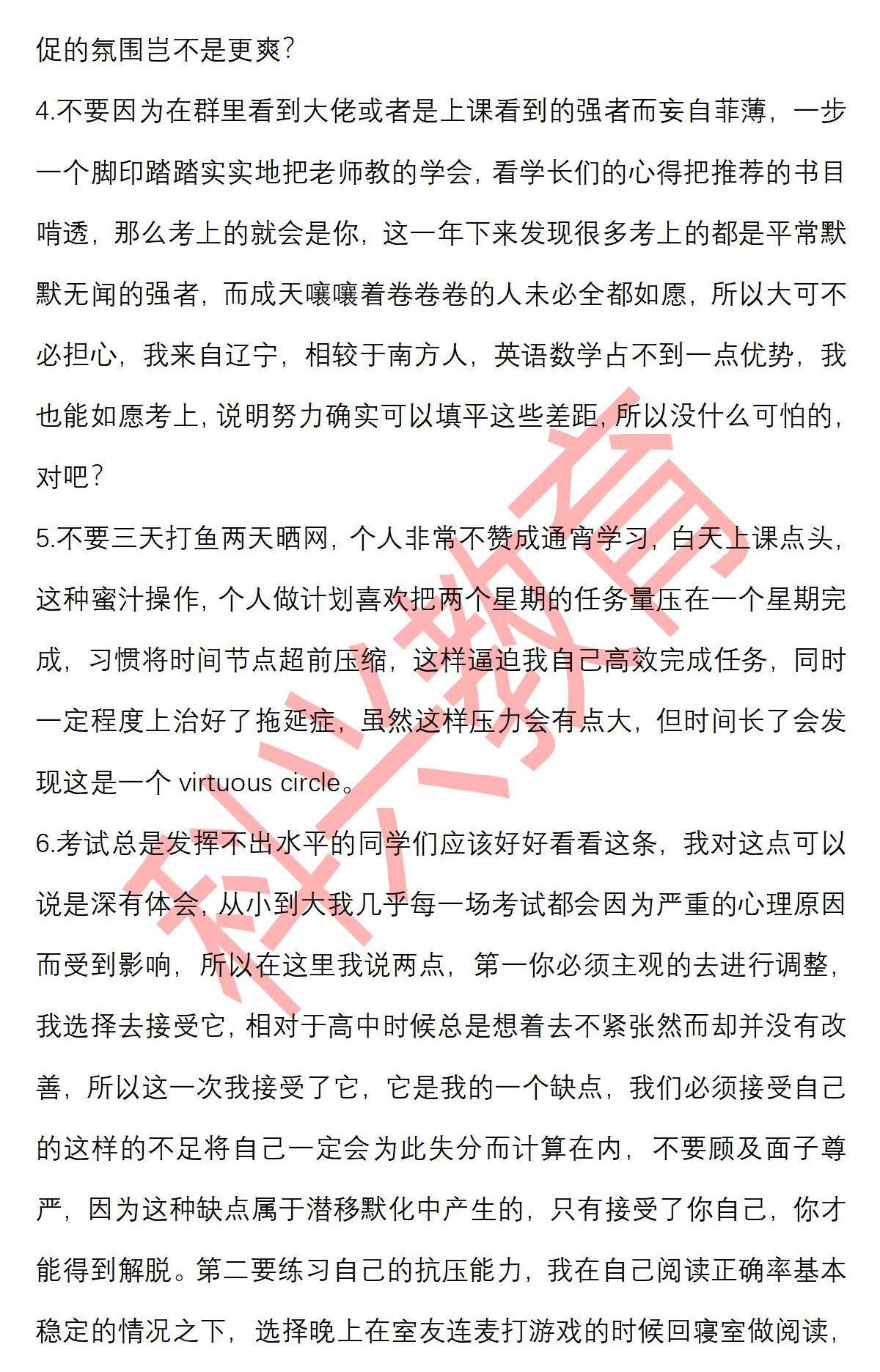 促的氛围岂不是更爽？

4.不要因为在群里看到大佬或者是上课看到的强者而妄自菲薄，一步一个脚印踏踏实实地把老师教的学会，看学长们的心得把推荐的书目啃透，那么考上的就会是你，这一年下来发现很多考上的都是平常默默无闻的强者，而成天嚷嚷着卷卷卷的人未必全都如愿，所以大可不必担心，我来自辽宁，相较于南方人，英语数学占不到一点优势，我也能如愿考上，说明努力确实可以填平这些差距，所以没什么可怕的，对吧？

5.不要三天打鱼两天晒网，个人非常不赞成通宵学习，白天上课点头，这种蜜汁操作，个人做计划喜欢把两个星期的任务量压在一个星期完成，习惯将时间节点超前压缩，这样逼迫我自己高效完成任务，同时一定程度上治好了拖延症，虽然这样压力会有点大，但时间长了会发现这是一个 virtuous circle。

6.考试总是发挥不出水平的同学们应该好好看看这条，我对这点可以说是深有体会，从小到大我几乎每一场考试都会因为严重的心理原因而受到影响，所以在这里我说两点，第一你必须主观的去进行调整，我选择去接受它，相对于高中时候总是想着去不紧张然而却并没有改善，所以这一次我接受了它，它是我的一个缺点，我们必须接受自己的这样的不足将自己一定会为此失分而计算在内，不要顾及面子尊严，因为这种缺点属于潜移默化中产生的，只有接受了你自己，你才能得到解脱。第二要练习自己的抗压能力，我在自己阅读正确率基本稳定的情况之下，选择晚上在室友连麦打游戏的时候回寝室做阅读，

科兴教育